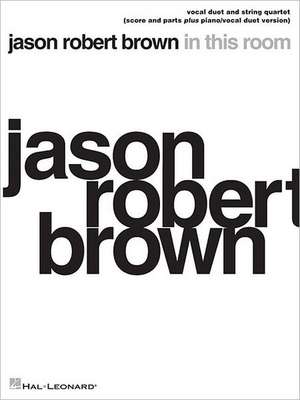 vocal duet and string quartet
(score and parts plus piano/vocal duet version)

jason robert brown in this room

jason
robert
brown

HAL•LEONARD®